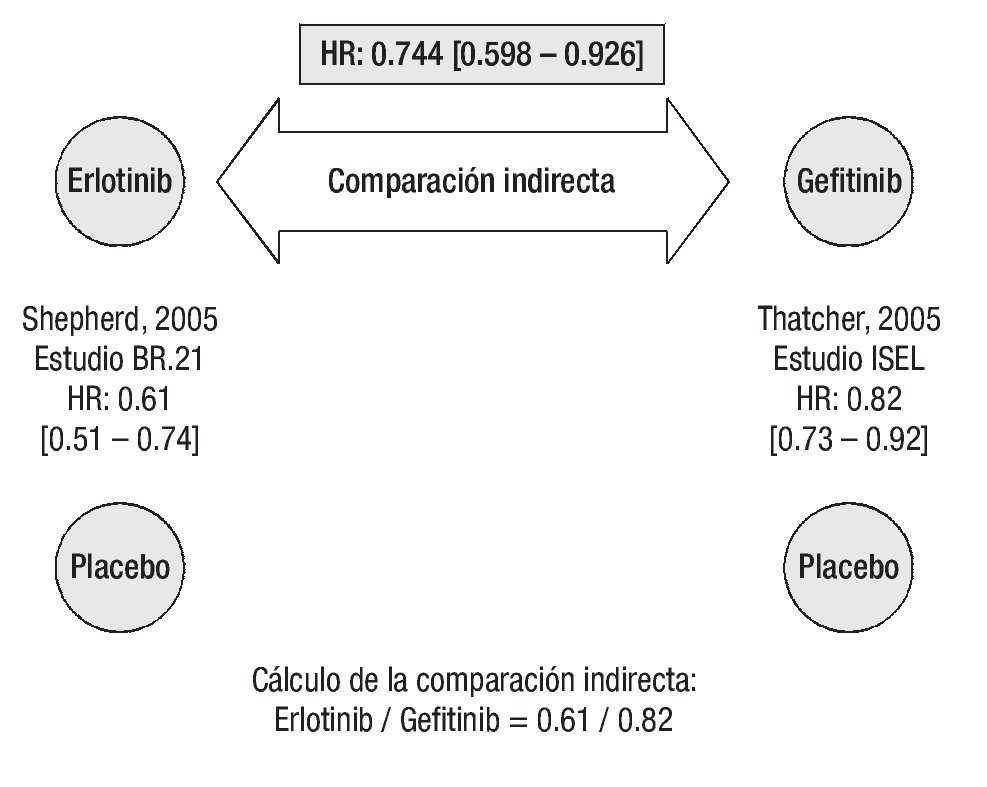 HR: 0.744 [0.598 – 0.926]

Erlotinib

Comparación indirecta

Gefitinib

Shepherd, 2005
Estudio BR.21
HR: 0.61
[0.51 – 0.74]

Thatcher, 2005
Estudio ISEL
HR: 0.82
[0.73 – 0.92]

Placebo

Placebo

Cálculo de la comparación indirecta:
Erlotinib / Gefitinib = 0.61 / 0.82